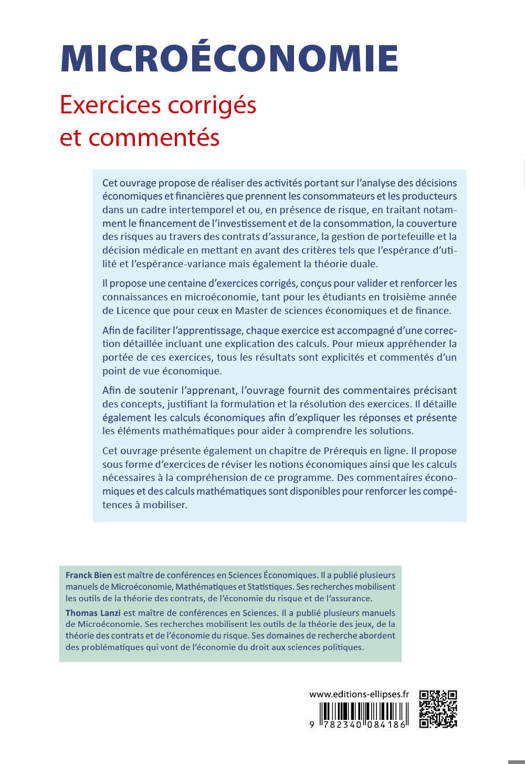 MICROÉCONOMIE

Exercices corrigés et commentés

Cet ouvrage propose de réaliser des activités portant sur l'analyse des décisions économiques et financières que prennent les consommateurs et les producteurs dans un cadre intertemporel et ou, en présence de risque, en traitant notamment le financement de l'investissement et de la consommation, la couverture des risques au travers des contrats d'assurance, la gestion de portefeuille et la décision médicale en mettant en avant des critères tels que l'espérance d'utilité et l'espérance-variance mais également la théorie duale.

Il propose une centaine d'exercices corrigés, conçus pour valider et renforcer les connaissances en microéconomie, tant pour les étudiants en troisième année de Licence que pour ceux en Master de sciences économiques et de finance.

Afin de faciliter l'apprentissage, chaque exercice est accompagné d'une correction détaillée incluant une explication des calculs. Pour mieux appréhender la portée de ces exercices, tous les résultats sont explicités et commentés d'un point de vue économique.

Afin de soutenir l'apprenant, l'ouvrage fournit des commentaires précisant des concepts, justifiant la formulation et la résolution des exercices. Il détaille également les calculs économiques afin d'expliquer les réponses et présente les éléments mathématiques pour aider à comprendre les solutions.

Cet ouvrage présente également un chapitre de Prérequis en ligne. Il propose sous forme d'exercices de réviser les notions économiques ainsi que les calculs nécessaires à la compréhension de ce programme. Des commentaires économiques et des calculs mathématiques sont disponibles pour renforcer les compétences à mobiliser.

Franck Bien est maître de conférences en Sciences Économiques. Il a publié plusieurs manuels de Microéconomie, Mathématiques et Statistiques. Ses recherches mobilisent les outils de la théorie des contrats, de l'économie du risque et de l'assurance.

Thomas Lanzi est maître de conférences en Sciences. Il a publié plusieurs manuels de Microéconomie. Ses recherches mobilisent les outils de la théorie des jeux, de la théorie des contrats et de l'économie du risque. Ses domaines de recherche abordent des problématiques qui vont de l'économie du droit aux sciences politiques.

www.editions-ellipses.fr

9 782340 084186